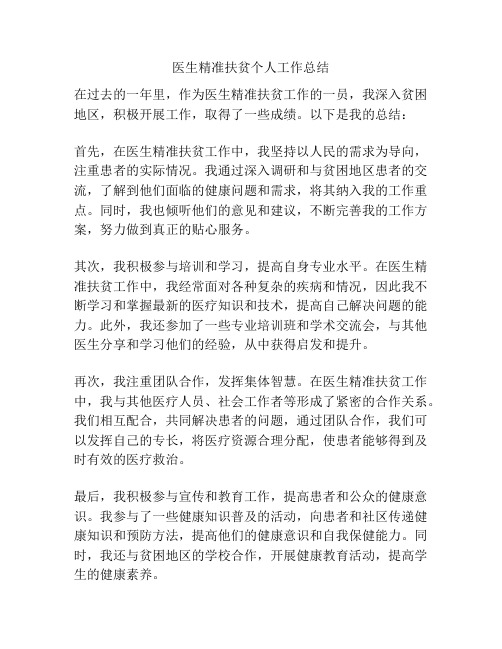 医生精准扶贫个人工作总结

在过去的一年里，作为医生精准扶贫工作的一员，我深入贫困地区，积极开展工作，取得了一些成绩。以下是我的总结：

首先，在医生精准扶贫工作中，我坚持以人民的需求为导向，注重患者的实际情况。我通过深入调研和与贫困地区患者的交流，了解到他们面临的健康问题和需求，将其纳入我的工作重点。同时，我也倾听他们的意见和建议，不断完善我的工作方案，努力做到真正的贴心服务。

其次，我积极参与培训和学习，提高自身专业水平。在医生精准扶贫工作中，我经常面对各种复杂的疾病和情况，因此我不断学习和掌握最新的医疗知识和技术，提高自己解决问题的能力。此外，我还参加了一些专业培训班和学术交流会，与其他医生分享和学习他们的经验，从中获得启发和提升。

再次，我注重团队合作，发挥集体智慧。在医生精准扶贫工作中，我与其他医疗人员、社会工作者等形成了紧密的合作关系。我们相互配合，共同解决患者的问题，通过团队合作，我们可以发挥自己的专长，将医疗资源合理分配，使患者能够得到及时有效的医疗救治。

最后，我积极参与宣传和教育工作，提高患者和公众的健康意识。我参与了一些健康知识普及的活动，向患者和社区传递健康知识和预防方法，提高他们的健康意识和自我保健能力。同时，我还与贫困地区的学校合作，开展健康教育活动，提高学生的健康素养。